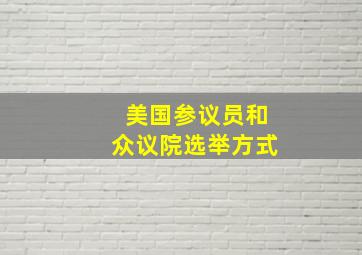 美国参议员和
众议院选举方式